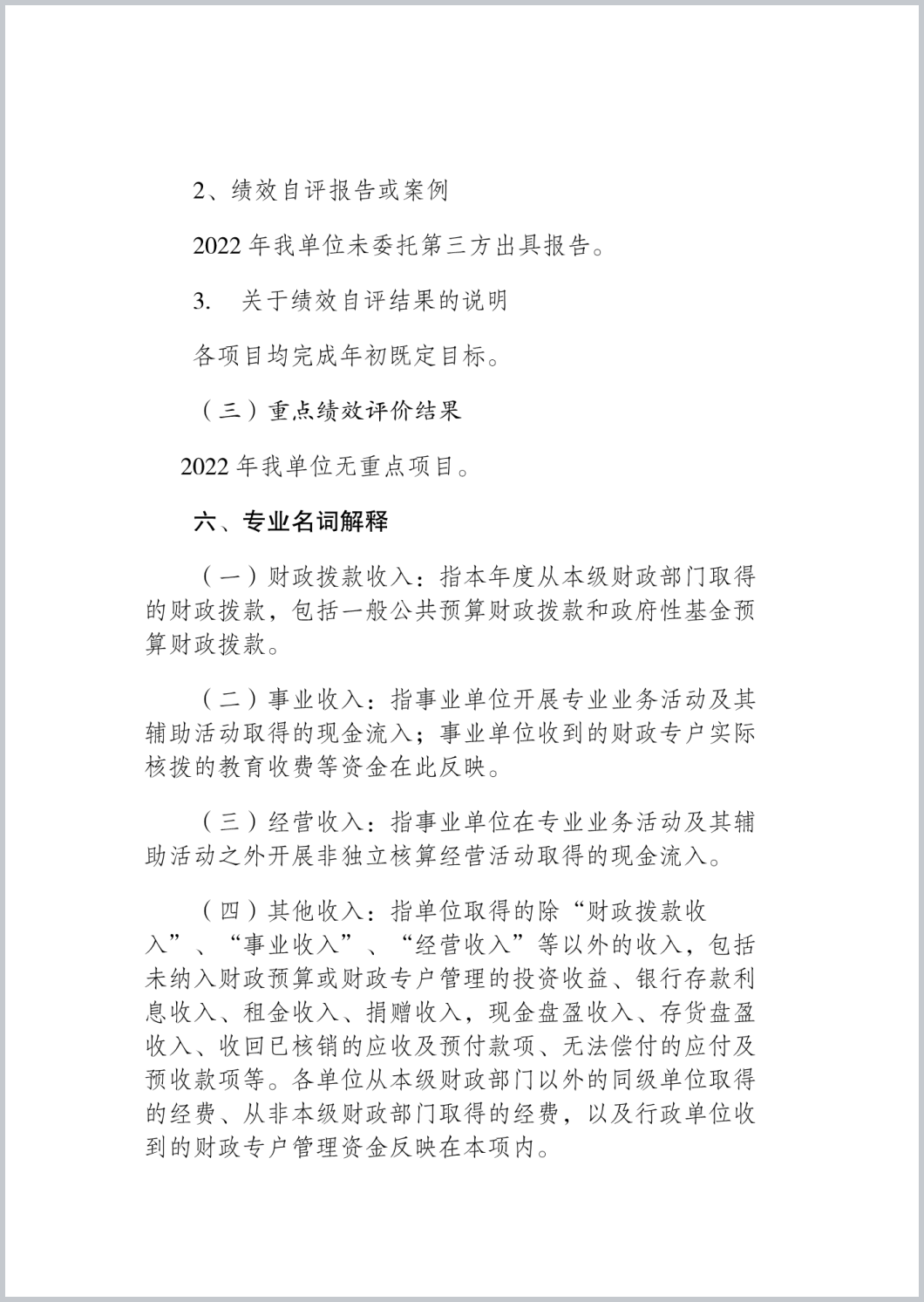 2、绩效自评报告或案例

2022 年我单位未委托第三方出具报告。

3. 关于绩效自评结果的说明

各项目均完成年初既定目标。

（三）重点绩效评价结果

2022 年我单位无重点项目。

六、专业名词解释

（一）财政拨款收入：指本年度从本级财政部门取得的财政拨款，包括一般公共预算财政拨款和政府性基金预算财政拨款。

（二）事业收入：指事业单位开展专业业务活动及其辅助活动取得的现金流入；事业单位收到的财政专户实际核拨的教育收费等资金在此反映。

（三）经营收入：指事业单位在专业业务活动及其辅助活动之外开展非独立核算经营活动取得的现金流入。

（四）其他收入：指单位取得的除“财政拨款收入”、“事业收入”、“经营收入”等以外的收入，包括未纳入财政预算或财政专户管理的投资收益、银行存款利息收入、租金收入、捐赠收入，现金盘盈收入、存货盘盈收入、收回已核销的应收及预付款项、无法偿付的应付及预收款项等。各单位从本级财政部门以外的同级单位取得的经费、从非本级财政部门取得的经费，以及行政单位收到的财政专户管理资金反映在本项内。